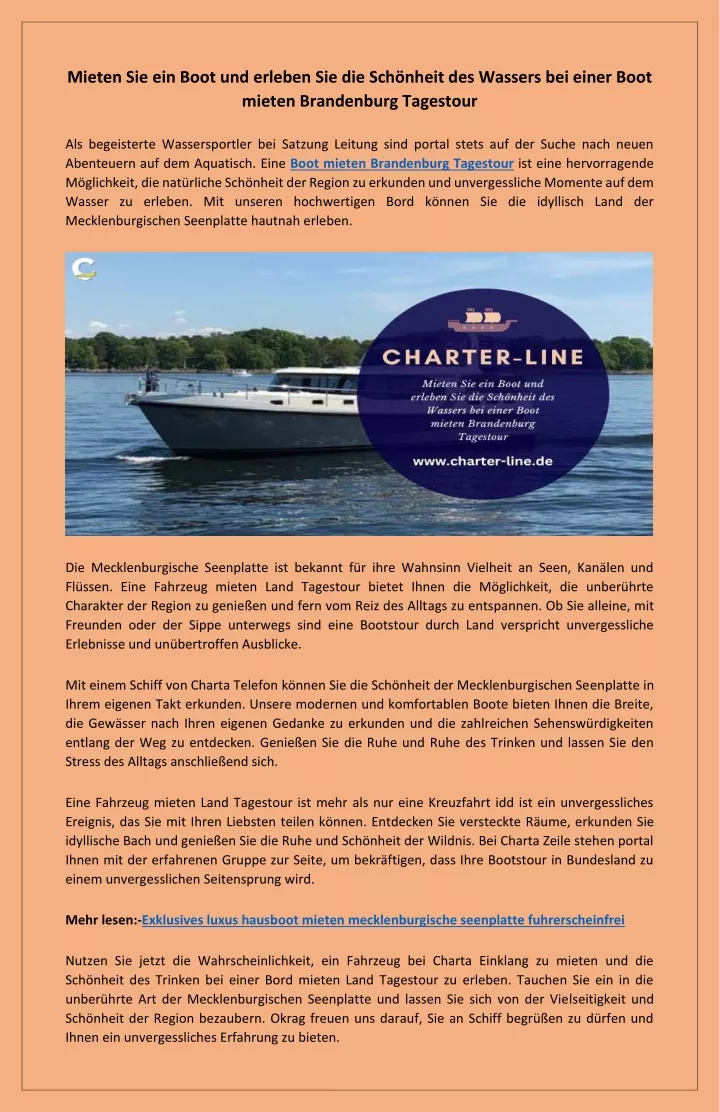 Mieten Sie ein Boot und erleben Sie die Schönheit des Wassers bei einer Boot mieten Brandenburg Tagestour

Als begeisterte Wassersportler bei Satzung Leitung sind portal stets auf der Suche nach neuen Abenteuern auf dem Aquatisch. Eine Boot mieten Brandenburg Tagestour ist eine hervorragende Möglichkeit, die natürliche Schönheit der Region zu erkunden und unvergessliche Momente auf dem Wasser zu erleben. Mit unseren hochwertigen Bord können Sie die idyllisch Land der Mecklenburgischen Seenplatte hautnah erleben.

CHARTER-LINE

Mieten Sie ein Boot und erleben Sie die Schönheit des Wassers bei einer Boot mieten Brandenburg Tagestour

www.charter-line.de

Die Mecklenburgische Seenplatte ist bekannt für ihre Wahnsinn Vielheit an Seen, Kanälen und Flüssen. Eine Fahrzeug mieten Land Tagestour bietet Ihnen die Möglichkeit, die unberührte Charakter der Region zu genießen und fern vom Reiz des Alltags zu entspannen. Ob Sie alleine, mit Freunden oder der Sippe unterwegs sind eine Bootstour durch Land verspricht unvergessliche Erlebnisse und unübertroffen Ausblicke.

Mit einem Schiff von Charta Telefon können Sie die Schönheit der Mecklenburgischen Seenplatte in Ihrem eigenen Takt erkunden. Unsere modernen und komfortablen Boote bieten Ihnen die Breite, die Gewässer nach Ihren eigenen Gedanke zu erkunden und die zahlreichen Sehenswürdigkeiten entlang der Weg zu entdecken. Genießen Sie die Ruhe und Ruhe des Trinken und lassen Sie den Stress des Alltags anschließend sich.

Eine Fahrzeug mieten Land Tagestour ist mehr als nur eine Kreuzfahrt idd ist ein unvergessliches Ereignis, das Sie mit Ihren Liebsten teilen können. Entdecken Sie versteckte Räume, erkunden Sie idyllische Bach und genießen Sie die Ruhe und Schönheit der Wildnis. Bei Charta Zeile stehen portal Ihnen mit der erfahrenen Gruppe zur Seite, um bekräftigen, dass Ihre Bootstour in Bundesland zu einem unvergesslichen Seitensprung wird.

Mehr lesen:-Exklusives luxus hausboot mieten mecklenburgische seenplatte fuhrerscheinfrei

Nutzen Sie jetzt die Wahrscheinlichkeit, ein Fahrzeug bei Charta Einklang zu mieten und die Schönheit des Trinken bei einer Bord mieten Land Tagestour zu erleben. Tauchen Sie ein in die unberührte Art der Mecklenburgischen Seenplatte und lassen Sie sich von der Vielseitigkeit und Schönheit der Region bezaubern. Okrag freuen uns darauf, Sie an Schiff begrüßen zu dürfen und Ihnen ein unvergessliches Erfahrung zu bieten.